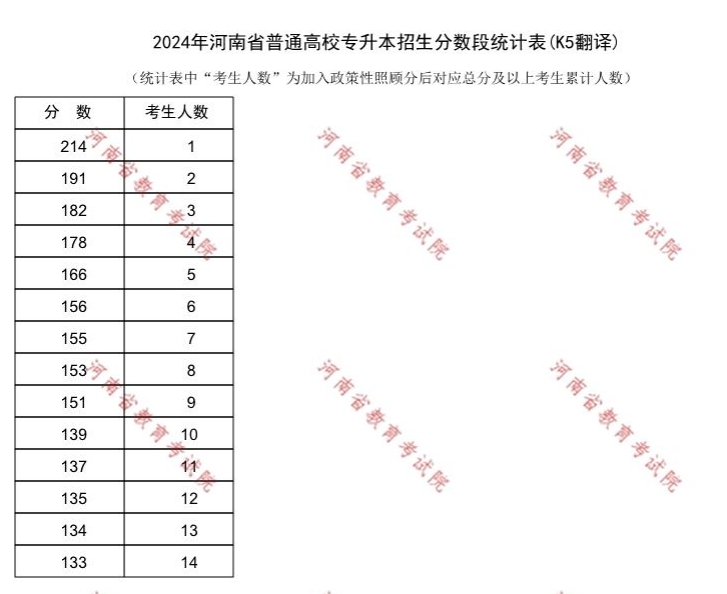 2024年河南省普通高校专升本招生分数段统计表(K5翻译)

(统计表中“考生人数”为加入政策性照顾分后对应总分及以上考生累计人数)

| 分 数 | 考生人数 |
|---|---|
| 214 | 1 |
| 191 | 2 |
| 182 | 3 |
| 178 | 4 |
| 166 | 5 |
| 156 | 6 |
| 155 | 7 |
| 153 | 8 |
| 151 | 9 |
| 139 | 10 |
| 137 | 11 |
| 135 | 12 |
| 134 | 13 |
| 133 | 14 |

河南省教育考试院
河南省教育考试院
河南省教育考试院
河南省教育考试院
河南省教育考试院
河南省教育考试院